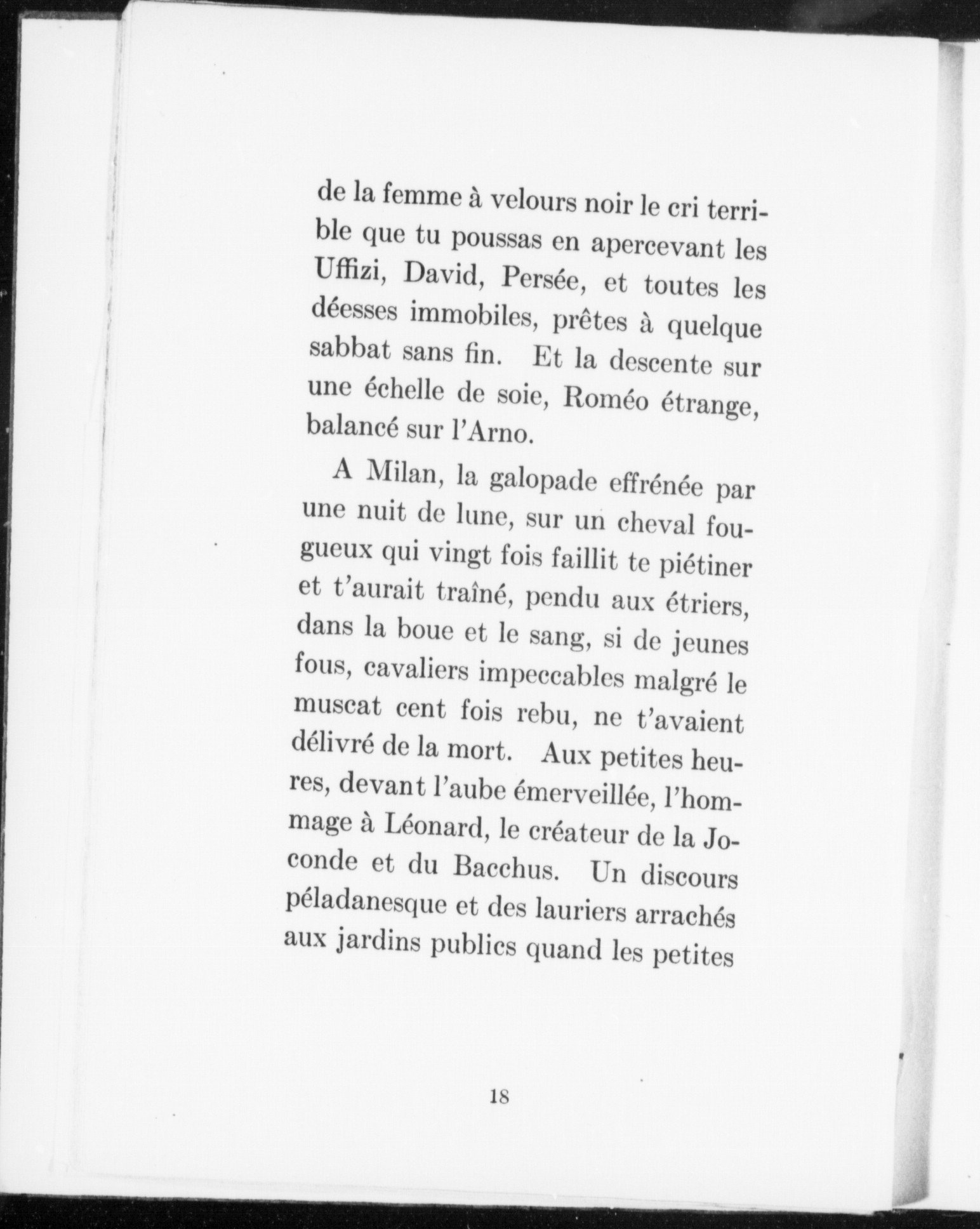 de la femme à velours noir le cri terrible que tu poussas en apercevant les Uffizi, David, Persée, et toutes les déesses immobiles, prêtes à quelque sabbat sans fin. Et la descente sur une échelle de soie, Roméo étrange, balancé sur l'Arno.

A Milan, la galopade effrénée par une nuit de lune, sur un cheval fougueux qui vingt fois faillit te piétiner et t'aurait traîné, pendu aux étriers, dans la boue et le sang, si de jeunes fous, cavaliers impeccables malgré le muscat cent fois rebu, ne t'avaient délivré de la mort. Aux petites heures, devant l'aube émerveillée, l'hommage à Léonard, le créateur de la Joconde et du Bacchus. Un discours péladanesque et des lauriers arrachés aux jardins publics quand les petites

18